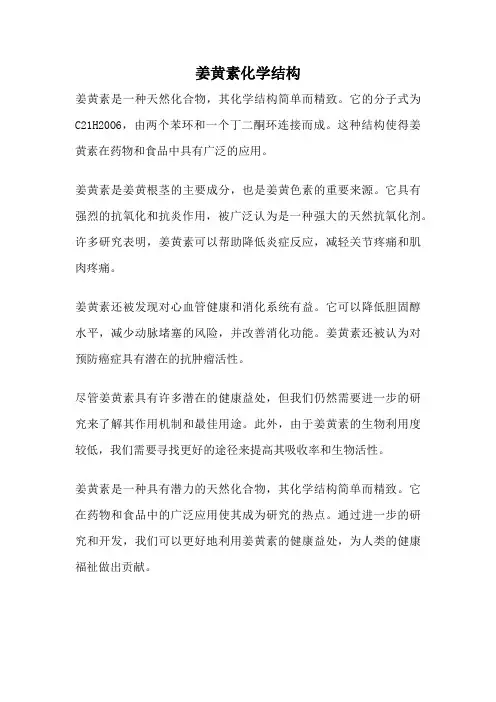 姜黄素化学结构

姜黄素是一种天然化合物，其化学结构简单而精致。它的分子式为C21H20O6，由两个苯环和一个丁二酮环连接而成。这种结构使得姜黄素在药物和食品中具有广泛的应用。

姜黄素是姜黄根茎的主要成分，也是姜黄色素的重要来源。它具有强烈的抗氧化和抗炎作用，被广泛认为是一种强大的天然抗氧化剂。许多研究表明，姜黄素可以帮助降低炎症反应，减轻关节疼痛和肌肉疼痛。

姜黄素还被发现对心血管健康和消化系统有益。它可以降低胆固醇水平，减少动脉堵塞的风险，并改善消化功能。姜黄素还被认为对预防癌症具有潜在的抗肿瘤活性。

尽管姜黄素具有许多潜在的健康益处，但我们仍然需要进一步的研究来了解其作用机制和最佳用途。此外，由于姜黄素的生物利用度较低，我们需要寻找更好的途径来提高其吸收率和生物活性。

姜黄素是一种具有潜力的天然化合物，其化学结构简单而精致。它在药物和食品中的广泛应用使其成为研究的热点。通过进一步的研究和开发，我们可以更好地利用姜黄素的健康益处，为人类的健康福祉做出贡献。